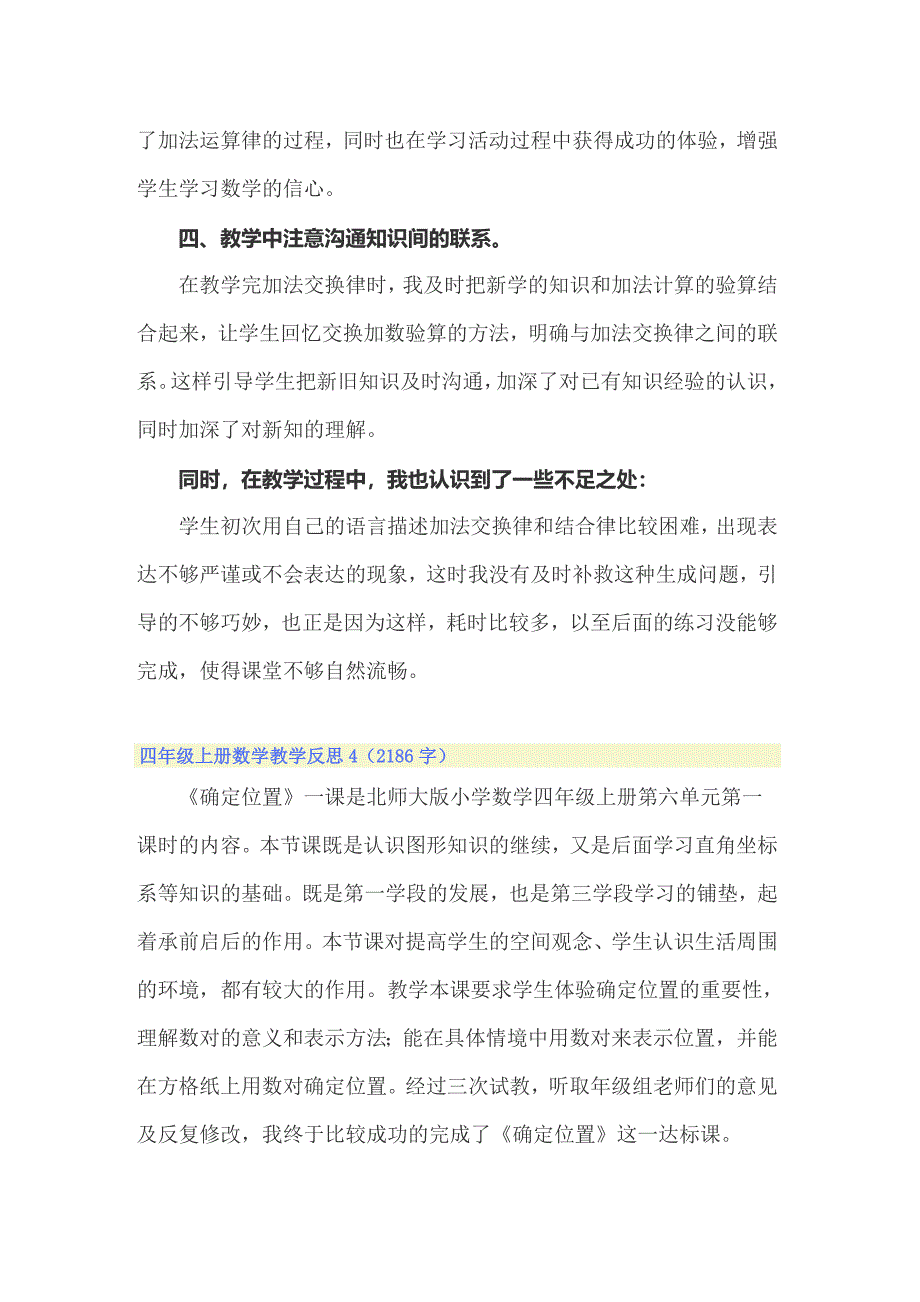 了加法运算律的过程，同时也在学习活动过程中获得成功的体验，增强学生学习数学的信心。

四、教学中注意沟通知识间的联系。

在教学完加法交换律时，我及时把新学的知识和加法计算的验算结合起来，让学生回忆交换加数验算的方法，明确与加法交换律之间的联系。这样引导学生把新旧知识及时沟通，加深了对已有知识经验的认识，同时加深了对新知的理解。

同时，在教学过程中，我也认识到了一些不足之处：

学生初次用自己的语言描述加法交换律和结合律比较困难，出现表达不够严谨或不会表达的现象，这时我没有及时补救这种生成问题，引导的不够巧妙，也正是因为这样，耗时比较多，以至后面的练习没能够完成，使得课堂不够自然流畅。

四年级上册数学教学反思 4（2186 字）

《确定位置》一课是北师大版小学数学四年级上册第六单元第一课时的内容。本节课既是认识图形知识的继续，又是后面学习直角坐标系等知识的基础。既是第一学段的发展，也是第三学段学习的铺垫，起着承前启后的作用。本节课对提高学生的空间观念、学生认识生活周围的环境，都有较大的作用。教学本课要求学生体验确定位置的重要性，理解数对的意义和表示方法；能在具体情境中用数对来表示位置，并能在方格纸上用数对确定位置。经过三次试教，听取年级组老师们的意见及反复修改，我终于比较成功的完成了《确定位置》这一达标课。